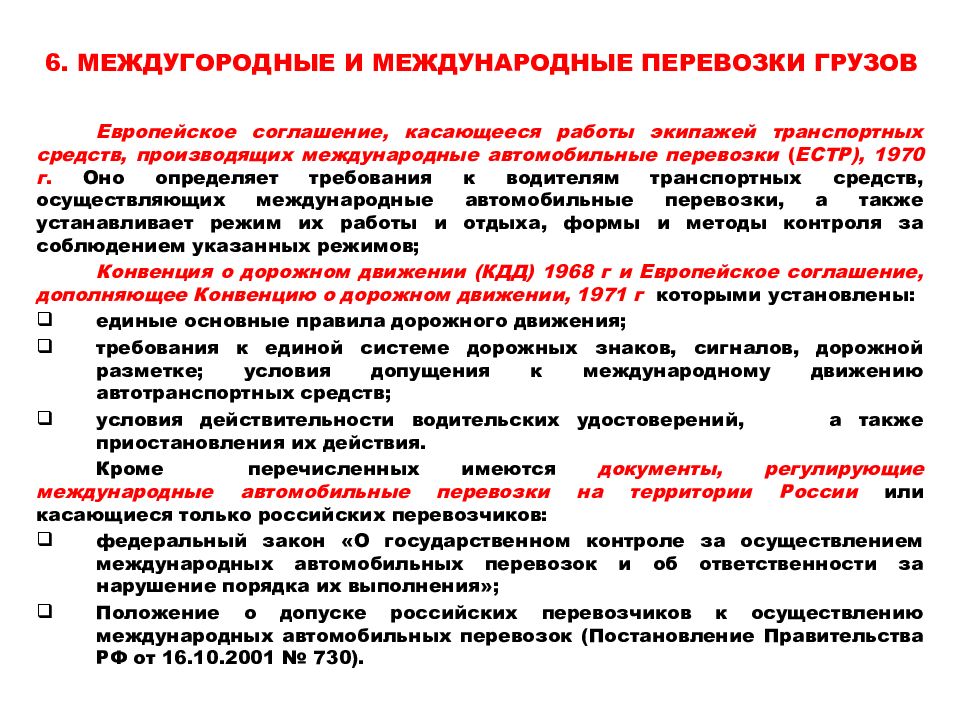 6. МЕЖДУГОРОДНЫЕ И МЕЖДУНАРОДНЫЕ ПЕРЕВОЗКИ ГРУЗОВ

Европейское соглашение, касающееся работы экипажей транспортных средств, производящих международные автомобильные перевозки (ЕСТР), 1970 г. Оно определяет требования к водителям транспортных средств, осуществляющих международные автомобильные перевозки, а также устанавливает режим их работы и отдыха, формы и методы контроля за соблюдением указанных режимов;

Конвенция о дорожном движении (КДД) 1968 г и Европейское соглашение, дополняющее Конвенцию о дорожном движении, 1971 г которыми установлены:

❑ единые основные правила дорожного движения;

❑ требования к единой системе дорожных знаков, сигналов, дорожной разметке; условия допущения к международному движению автотранспортных средств;

❑ условия действительности водительских удостоверений, а также приостановления их действия.

Кроме перечисленных имеются документы, регулирующие международные автомобильные перевозки на территории России или касающиеся только российских перевозчиков:

❑ федеральный закон «О государственном контроле за осуществлением международных автомобильных перевозок и об ответственности за нарушение порядка их выполнения»;

❑ Положение о допуске российских перевозчиков к осуществлению международных автомобильных перевозок (Постановление Правительства РФ от 16.10.2001 № 730).